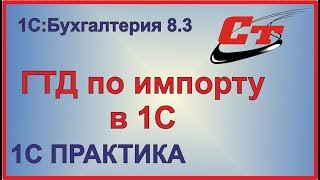 1С:Бухгалтерия 8.3

СТ

ГТД по импорту в 1С

1С ПРАКТИКА